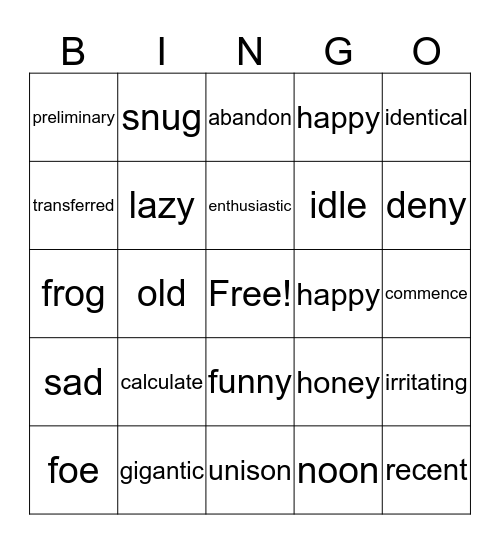 | B | I | N | G | O |
|---|---|---|---|---|
| preliminary | snug | abandon | happy | identical |
| transferred | lazy | enthusiastic | idle | deny |
| frog | old | Free! | happy | commence |
| sad | calculate | funny | honey | irritating |
| foe | gigantic | unison | noon | recent |